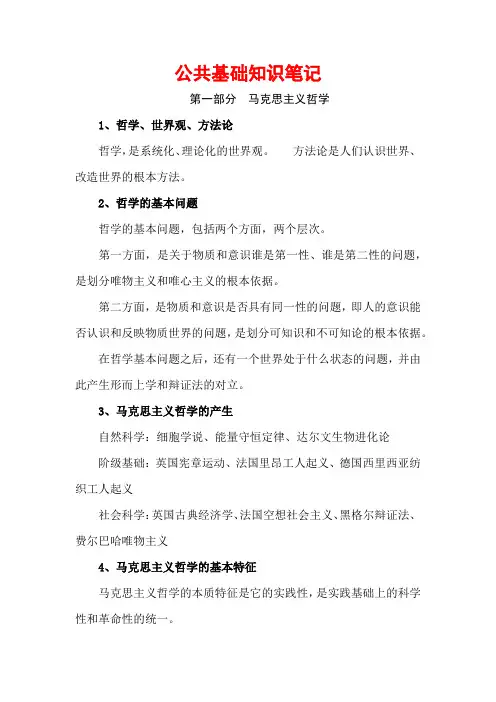 公共基础知识笔记

第一部分　马克思主义哲学

1、哲学、世界观、方法论

哲学，是系统化、理论化的世界观。　方法论是人们认识世界、改造世界的根本方法。

2、哲学的基本问题

哲学的基本问题，包括两个方面，两个层次。

第一方面，是关于物质和意识谁是第一性、谁是第二性的问题，是划分唯物主义和唯心主义的根本依据。

第二方面，是物质和意识是否具有同一性的问题，即人的意识能否认识和反映物质世界的问题，是划分可知识和不可知论的根本依据。

在哲学基本问题之后，还有一个世界处于什么状态的问题，并由此产生形而上学和辩证法的对立。

3、马克思主义哲学的产生

自然科学：细胞学说、能量守恒定律、达尔文生物进化论

阶级基础：英国宪章运动、法国里昂工人起义、德国西里西亚纺织工人起义

社会科学：英国古典经济学、法国空想社会主义、黑格尔辩证法、费尔巴哈唯物主义

4、马克思主义哲学的基本特征

马克思主义哲学的本质特征是它的实践性，是实践基础上的科学性和革命性的统一。